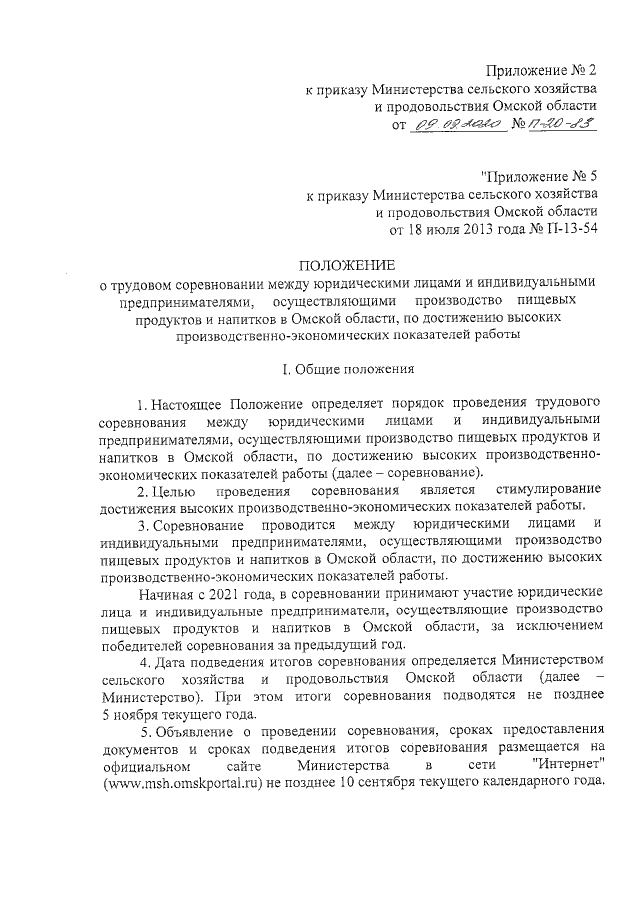 Приложение № 2
к приказу Министерства сельского хозяйства
и продовольствия Омской области
от 09.09.2020 № П-20-83

"Приложение № 5
к приказу Министерства сельского хозяйства
и продовольствия Омской области
от 18 июля 2013 года № П-13-54

ПОЛОЖЕНИЕ
о трудовом соревновании между юридическими лицами и индивидуальными предпринимателями, осуществляющими производство пищевых продуктов и напитков в Омской области, по достижению высоких производственно-экономических показателей работы

I. Общие положения

1. Настоящее Положение определяет порядок проведения трудового соревнования между юридическими лицами и индивидуальными предпринимателями, осуществляющими производство пищевых продуктов и напитков в Омской области, по достижению высоких производственно-экономических показателей работы (далее – соревнование).

2. Целью проведения соревнования является стимулирование достижения высоких производственно-экономических показателей работы.

3. Соревнование проводится между юридическими лицами и индивидуальными предпринимателями, осуществляющими производство пищевых продуктов и напитков в Омской области, по достижению высоких производственно-экономических показателей работы.

Начиная с 2021 года, в соревновании принимают участие юридические лица и индивидуальные предприниматели, осуществляющие производство пищевых продуктов и напитков в Омской области, за исключением победителей соревнования за предыдущий год.

4. Дата подведения итогов соревнования определяется Министерством сельского хозяйства и продовольствия Омской области (далее – Министерство). При этом итоги соревнования подводятся не позднее 5 ноября текущего года.

5. Объявление о проведении соревнования, сроках предоставления документов и сроках подведения итогов соревнования размещается на официальном сайте Министерства в сети "Интернет" (www.msh.omskportal.ru) не позднее 10 сентября текущего календарного года.